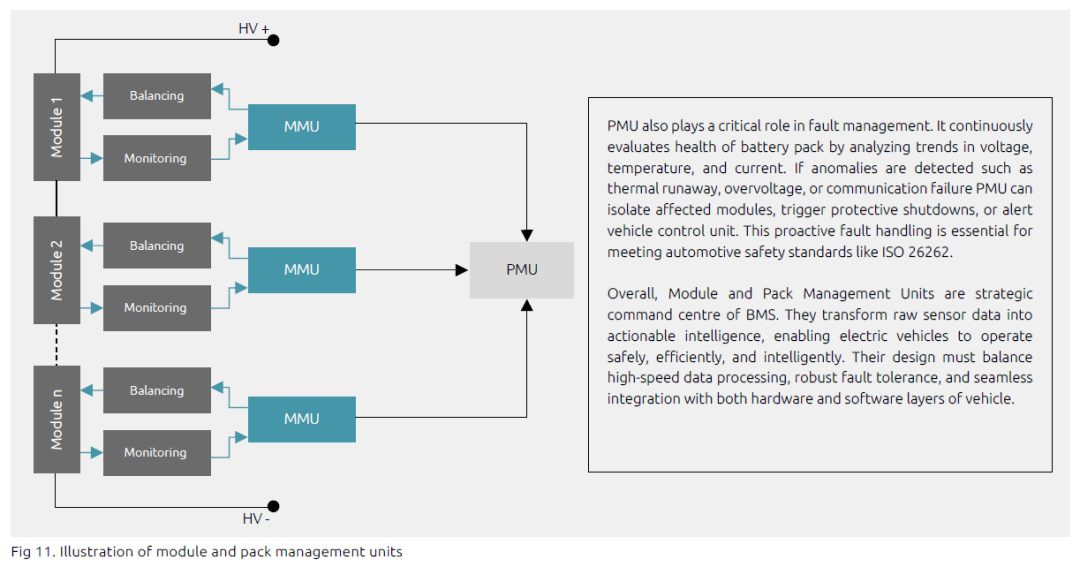 HV +

Module 1

Balancing

Monitoring

MMU

Module 2

Balancing

Monitoring

MMU

PMU

Module n

Balancing

Monitoring

MMU

HV -

PMU also plays a critical role in fault management. It continuously evaluates health of battery pack by analyzing trends in voltage, temperature, and current. If anomalies are detected such as thermal runaway, overvoltage, or communication failure PMU can isolate affected modules, trigger protective shutdowns, or alert vehicle control unit. This proactive fault handling is essential for meeting automotive safety standards like ISO 26262.

Overall, Module and Pack Management Units are strategic command centre of BMS. They transform raw sensor data into actionable intelligence, enabling electric vehicles to operate safely, efficiently, and intelligently. Their design must balance high-speed data processing, robust fault tolerance, and seamless integration with both hardware and software layers of vehicle.

Fig 11. Illustration of module and pack management units